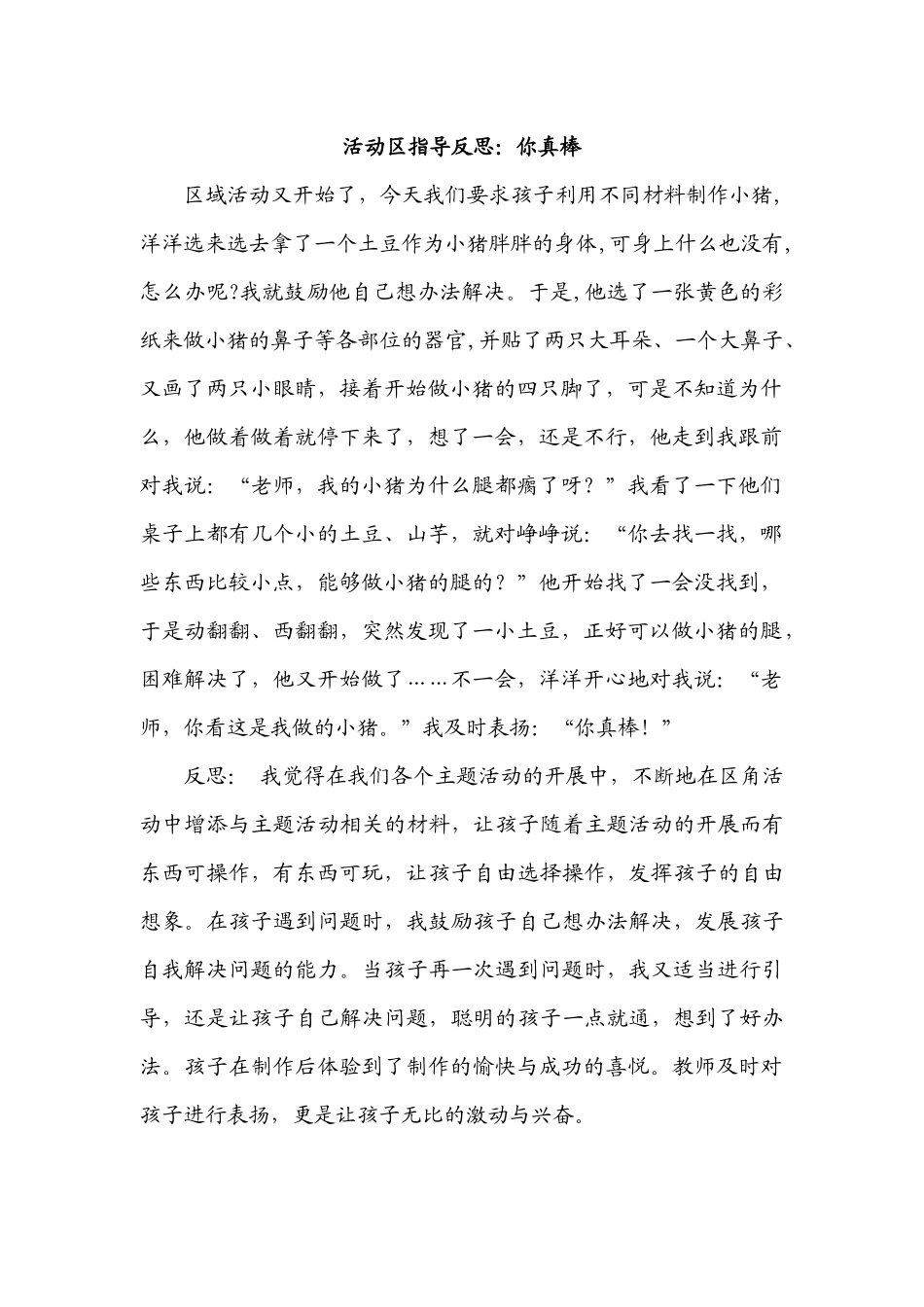 活动区指导反思：你真棒

区域活动又开始了，今天我们要求孩子利用不同材料制作小猪，洋洋选来选去拿了一个土豆作为小猪胖胖的身体,可身上什么也没有,怎么办呢?我就鼓励他自己想办法解决。于是,他选了一张黄色的彩纸来做小猪的鼻子等各部位的器官,并贴了两只大耳朵、一个大鼻子、又画了两只小眼睛，接着开始做小猪的四只脚了，可是不知道为什么，他做着做着就停下来了，想了一会，还是不行，他走到我跟前对我说：“老师，我的小猪为什么腿都瘸了呀？”我看了一下他们桌子上都有几个小的土豆、山芋，就对峥峥说：“你去找一找，哪些东西比较小点，能够做小猪的腿的？”他开始找了一会没找到，于是动翻翻、西翻翻，突然发现了一小土豆，正好可以做小猪的腿，困难解决了，他又开始做了……不一会，洋洋开心地对我说：“老师，你看这是我做的小猪。”我及时表扬：“你真棒！”

反思：我觉得在我们各个主题活动的开展中，不断地在区角活动中增添与主题活动相关的材料，让孩子随着主题活动的开展而有东西可操作，有东西可玩，让孩子自由选择操作，发挥孩子的自由想象。在孩子遇到问题时，我鼓励孩子自己想办法解决，发展孩子自我解决问题的能力。当孩子再一次遇到问题时，我又适当进行引导，还是让孩子自己解决问题，聪明的孩子一点就通，想到了好办法。孩子在制作后体验到了制作的愉快与成功的喜悦。教师及时对孩子进行表扬，更是让孩子无比的激动与兴奋。